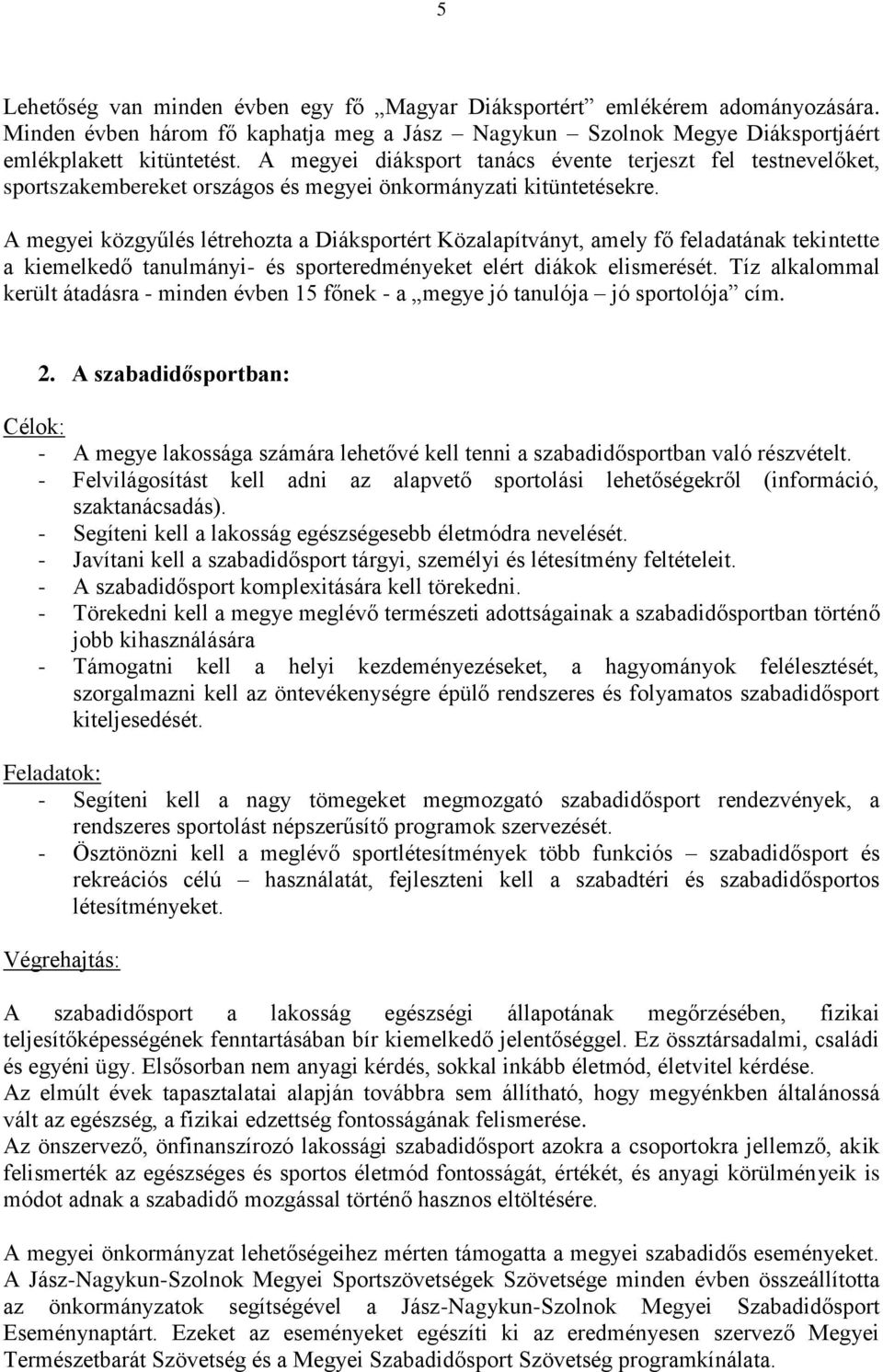 5

Lehetőség van minden évben egy fő „Magyar Diáksportért” emlékérem adományozására. Minden évben három fő kaphatja meg a Jász – Nagykun – Szolnok Megye Diáksportjáért emlékplakett kitüntetést. A megyei diáksport tanács évente terjeszt fel testnevelőket, sportszakembereket országos és megyei önkormányzati kitüntetésekre.

A megyei közgyűlés létrehozta a Diáksportért Közalapítványt, amely fő feladatának tekintette a kiemelkedő tanulmányi- és sporteredményeket elért diákok elismerését. Tíz alkalommal került átadásra - minden évben 15 főnek - a „megye jó tanulója – jó sportolója” cím.

2. A szabadidősportban:

Célok:
- A megye lakossága számára lehetővé kell tenni a szabadidősportban való részvételt.
- Felvilágosítást kell adni az alapvető sportolási lehetőségekről (információ, szaktanácsadás).
- Segíteni kell a lakosság egészségesebb életmódra nevelését.
- Javítani kell a szabadidősport tárgyi, személyi és létesítmény feltételeit.
- A szabadidősport komplexitására kell törekedni.
- Törekedni kell a megye meglévő természeti adottságainak a szabadidősportban történő jobb kihasználására
- Támogatni kell a helyi kezdeményezéseket, a hagyományok felélesztését, szorgalmazni kell az öntevékenységre épülő rendszeres és folyamatos szabadidősport kiteljesedését.

Feladatok:
- Segíteni kell a nagy tömegeket megmozgató szabadidősport rendezvények, a rendszeres sportolást népszerűsítő programok szervezését.
- Ösztönözni kell a meglévő sportlétesítmények több funkciós – szabadidősport és rekreációs célú – használatát, fejleszteni kell a szabadtéri és szabadidősportos létesítményeket.

Végrehajtás:

A szabadidősport a lakosság egészségi állapotának megőrzésében, fizikai teljesítőképességének fenntartásában bír kiemelkedő jelentőséggel. Ez össztársadalmi, családi és egyéni ügy. Elsősorban nem anyagi kérdés, sokkal inkább életmód, életvitel kérdése.
Az elmúlt évek tapasztalatai alapján továbbra sem állítható, hogy megyénkben általánossá vált az egészség, a fizikai edzettség fontosságának felismerése.
Az önszervező, önfinanszírozó lakossági szabadidősport azokra a csoportokra jellemző, akik felismerték az egészséges és sportos életmód fontosságát, értékét, és anyagi körülményeik is módot adnak a szabadidő mozgással történő hasznos eltöltésére.

A megyei önkormányzat lehetőségeihez mérten támogatta a megyei szabadidős eseményeket. A Jász-Nagykun-Szolnok Megyei Sportszövetségek Szövetsége minden évben összeállította az önkormányzatok segítségével a Jász-Nagykun-Szolnok Megyei Szabadidősport Eseménynaptárt. Ezeket az eseményeket egészíti ki az eredményesen szervező Megyei Természetbarát Szövetség és a Megyei Szabadidősport Szövetség programkínálata.